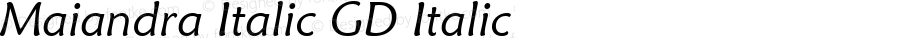 Maiandra Italic GD Italic